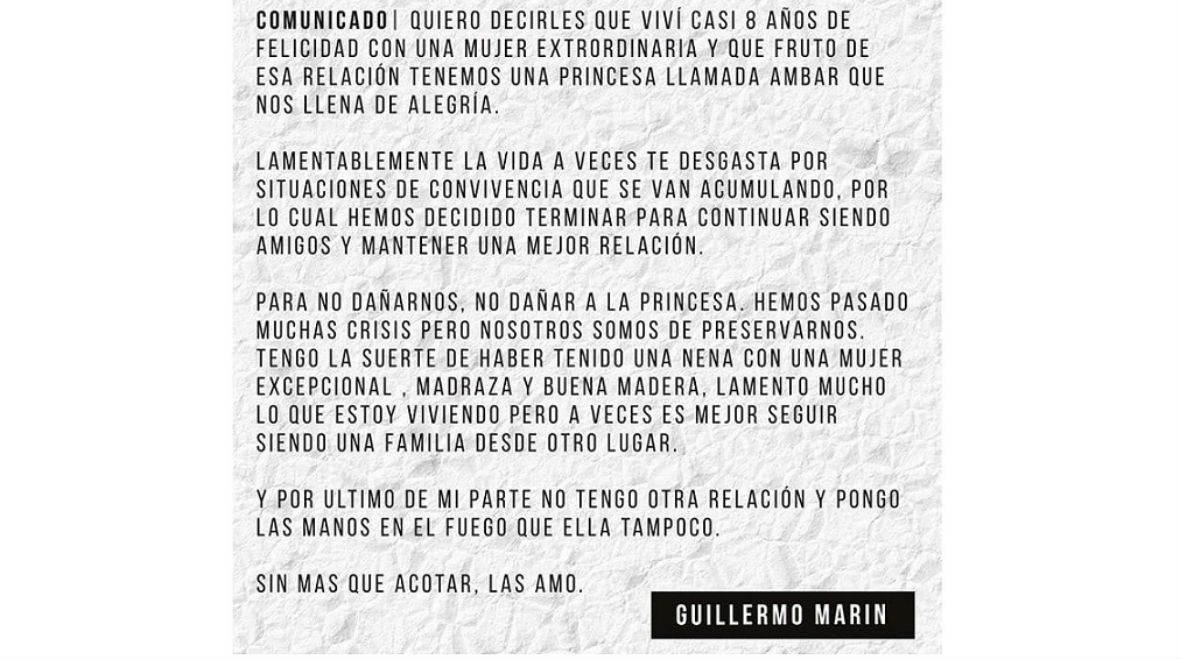 COMUNICADO| QUIERO DECIRLES QUE VIVÍ CASI 8 AÑOS DE FELICIDAD CON UNA MUJER EXTRORDINARIA Y QUE FRUTO DE ESA RELACIÓN TENEMOS UNA PRINCESA LLAMADA AMBAR QUE NOS LLENA DE ALEGRÍA.

LAMENTABLEMENTE LA VIDA A VECES TE DESGASTA POR SITUACIONES DE CONVIVENCIA QUE SE VAN ACUMULANDO, POR LO CUAL HEMOS DECIDIDO TERMINAR PARA CONTINUAR SIENDO AMIGOS Y MANTENER UNA MEJOR RELACIÓN.

PARA NO DAÑARNOS, NO DAÑAR A LA PRINCESA. HEMOS PASADO MUCHAS CRISIS PERO NOSOTROS SOMOS DE PRESERVARNOS. TENGO LA SUERTE DE HABER TENIDO UNA NENA CON UNA MUJER EXCEPCIONAL , MADRAZA Y BUENA MADERA, LAMENTO MUCHO LO QUE ESTOY VIVIENDO PERO A VECES ES MEJOR SEGUIR SIENDO UNA FAMILIA DESDE OTRO LUGAR.

Y POR ULTIMO DE MI PARTE NO TENGO OTRA RELACIÓN Y PONGO LAS MANOS EN EL FUEGO QUE ELLA TAMPOCO.

SIN MAS QUE ACOTAR, LAS AMO.

GUILLERMO MARIN